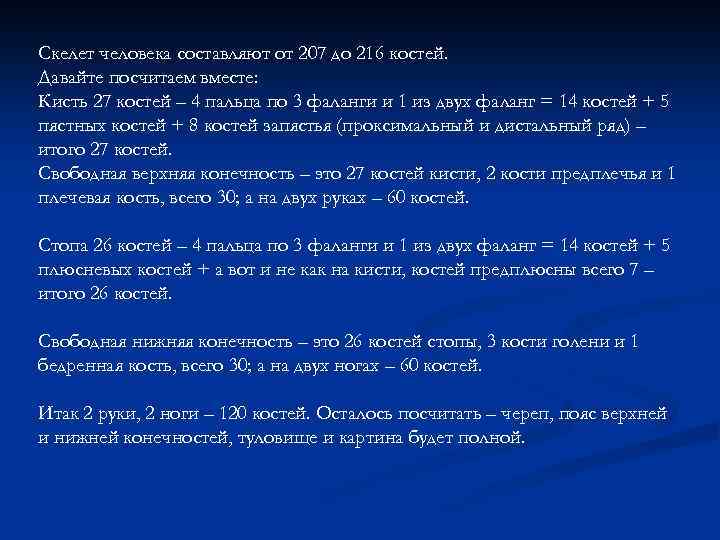 Скелет человека составляют от 207 до 216 костей.
Давайте посчитаем вместе:
Кисть 27 костей – 4 пальца по 3 фаланги и 1 из двух фаланг = 14 костей + 5 пястных костей + 8 костей запястья (проксимальный и дистальный ряд) – итого 27 костей.
Свободная верхняя конечность – это 27 костей кисти, 2 кости предплечья и 1 плечевая кость, всего 30; а на двух руках – 60 костей.

Стопа 26 костей – 4 пальца по 3 фаланги и 1 из двух фаланг = 14 костей + 5 плюсневых костей + а вот и не как на кисти, костей предплюсны всего 7 – итого 26 костей.

Свободная нижняя конечность – это 26 костей стопы, 3 кости голени и 1 бедренная кость, всего 30; а на двух ногах – 60 костей.

Итак 2 руки, 2 ноги – 120 костей. Осталось посчитать – череп, пояс верхней и нижней конечностей, туловище и картина будет полной.